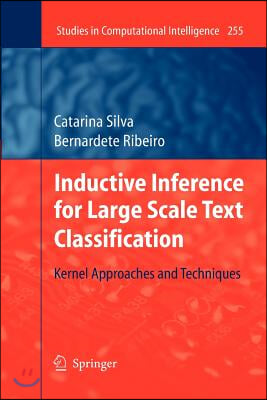 Studies in Computational Intelligence 255

Catarina Silva
Bernardete Ribeiro

Inductive Inference for Large Scale Text Classification

Kernel Approaches and Techniques

Springer